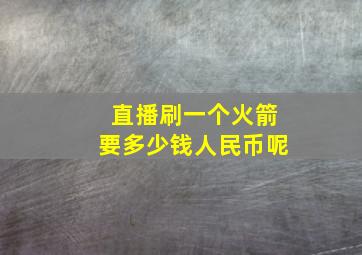 直播刷一个火箭
要多少钱人民币呢